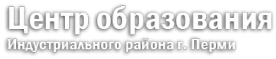 Центр образования
Индустриального района г. Перми